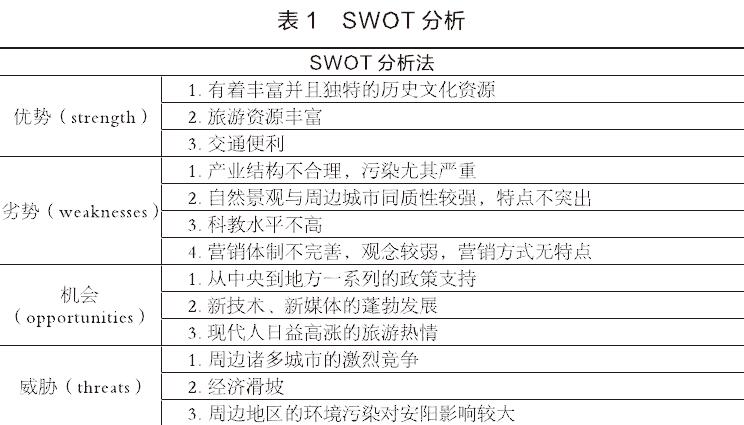 表 1　SWOT 分析

| SWOT 分析法 | |
|---|---|
| 优势（strength） | 1. 有着丰富并且独特的历史文化资源 |
| | 2. 旅游资源丰富 |
| | 3. 交通便利 |
| 劣势（weaknesses） | 1. 产业结构不合理，污染尤其严重 |
| | 2. 自然景观与周边城市同质性较强，特点不突出 |
| | 3. 科教水平不高 |
| | 4. 营销体制不完善，观念较弱，营销方式无特点 |
| 机会（opportunities） | 1. 从中央到地方一系列的政策支持 |
| | 2. 新技术、新媒体的蓬勃发展 |
| | 3. 现代人日益高涨的旅游热情 |
| 威胁（threats） | 1. 周边诸多城市的激烈竞争 |
| | 2. 经济滑坡 |
| | 3. 周边地区的环境污染对安阳影响较大 |